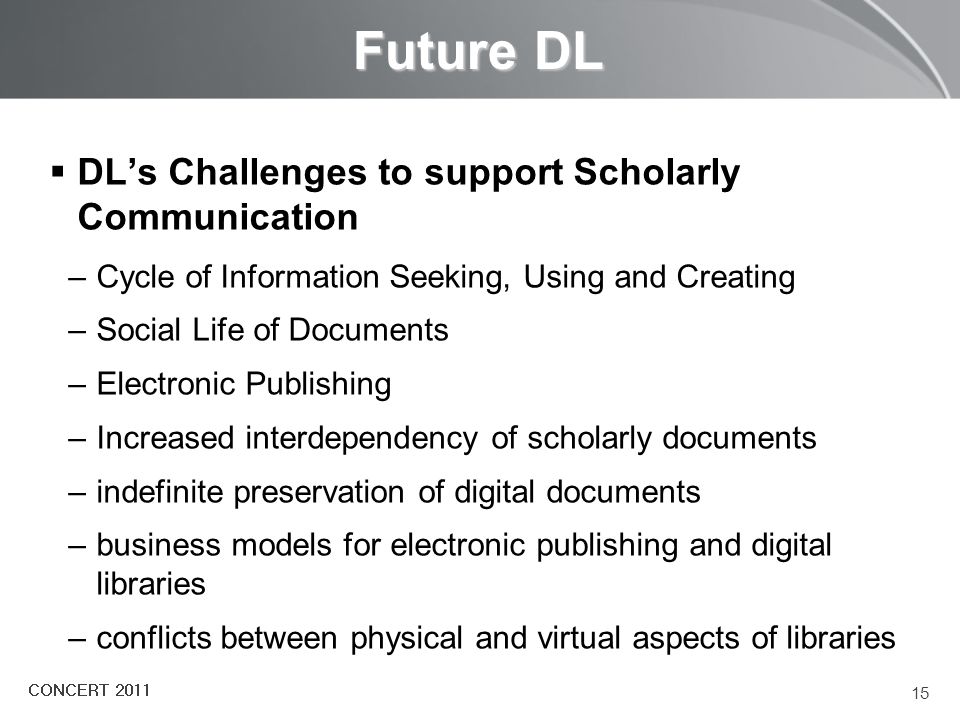 Future DL

▪ DL's Challenges to support Scholarly Communication

– Cycle of Information Seeking, Using and Creating

– Social Life of Documents

– Electronic Publishing

– Increased interdependency of scholarly documents

– indefinite preservation of digital documents

– business models for electronic publishing and digital libraries

– conflicts between physical and virtual aspects of libraries

CONCERT 2011

15